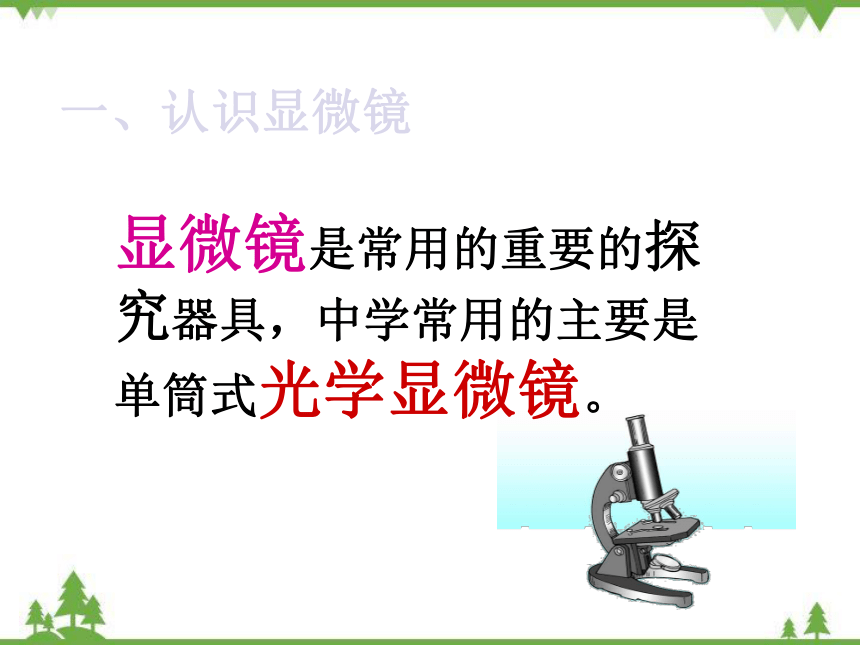 一、认识显微镜

显微镜是常用的重要的探究器具，中学常用的主要是单筒式光学显微镜。